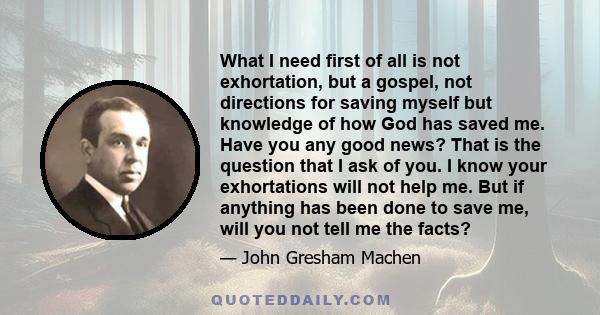 What I need first of all is not exhortation, but a gospel, not directions for saving myself but knowledge of how God has saved me. Have you any good news? That is the question that I ask of you. I know your exhortations will not help me. But if anything has been done to save me, will you not tell me the facts?

— John Gresham Machen

QUOTEDDAILY.COM